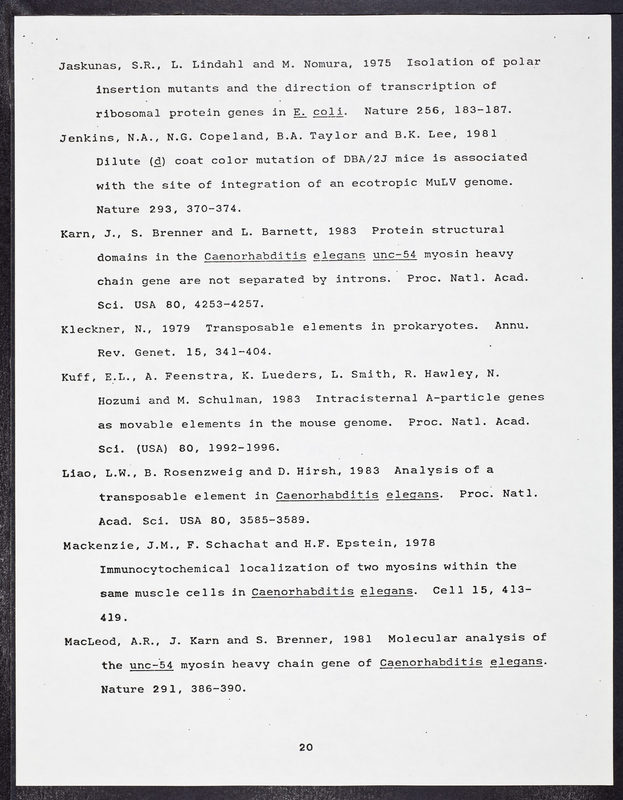 Jaskunas, S.R., L. Lindahl and M. Nomura, 1975 Isolation of polar insertion mutants and the direction of transcription of ribosomal protein genes in E. coli. Nature 256, 183-187.

Jenkins, N.A., N.G. Copeland, B.A. Taylor and B.K. Lee, 1981 Dilute (d) coat color mutation of DBA/2J mice is associated with the site of integration of an ecotropic MuLV genome. Nature 293, 370-374.

Karn, J., S. Brenner and L. Barnett, 1983 Protein structural domains in the Caenorhabditis elegans unc-54 myosin heavy chain gene are not separated by introns. Proc. Natl. Acad. Sci. USA 80, 4253-4257.

Kleckner, N., 1979 Transposable elements in prokaryotes. Annu. Rev. Genet. 15, 341-404.

Kuff, E.L., A. Feenstra, K. Lueders, L. Smith, R. Hawley, N. Hozumi and M. Schulman, 1983 Intracisternal A-particle genes as movable elements in the mouse genome. Proc. Natl. Acad. Sci. (USA) 80, 1992-1996.

Liao, L.W., B. Rosenzweig and D. Hirsh, 1983 Analysis of a transposable element in Caenorhabditis elegans. Proc. Natl. Acad. Sci. USA 80, 3585-3589.

Mackenzie, J.M., F. Schachat and H.F. Epstein, 1978 Immunocytochemical localization of two myosins within the same muscle cells in Caenorhabditis elegans. Cell 15, 413-419.

MacLeod, A.R., J. Karn and S. Brenner, 1981 Molecular analysis of the unc-54 myosin heavy chain gene of Caenorhabditis elegans. Nature 291, 386-390.

20